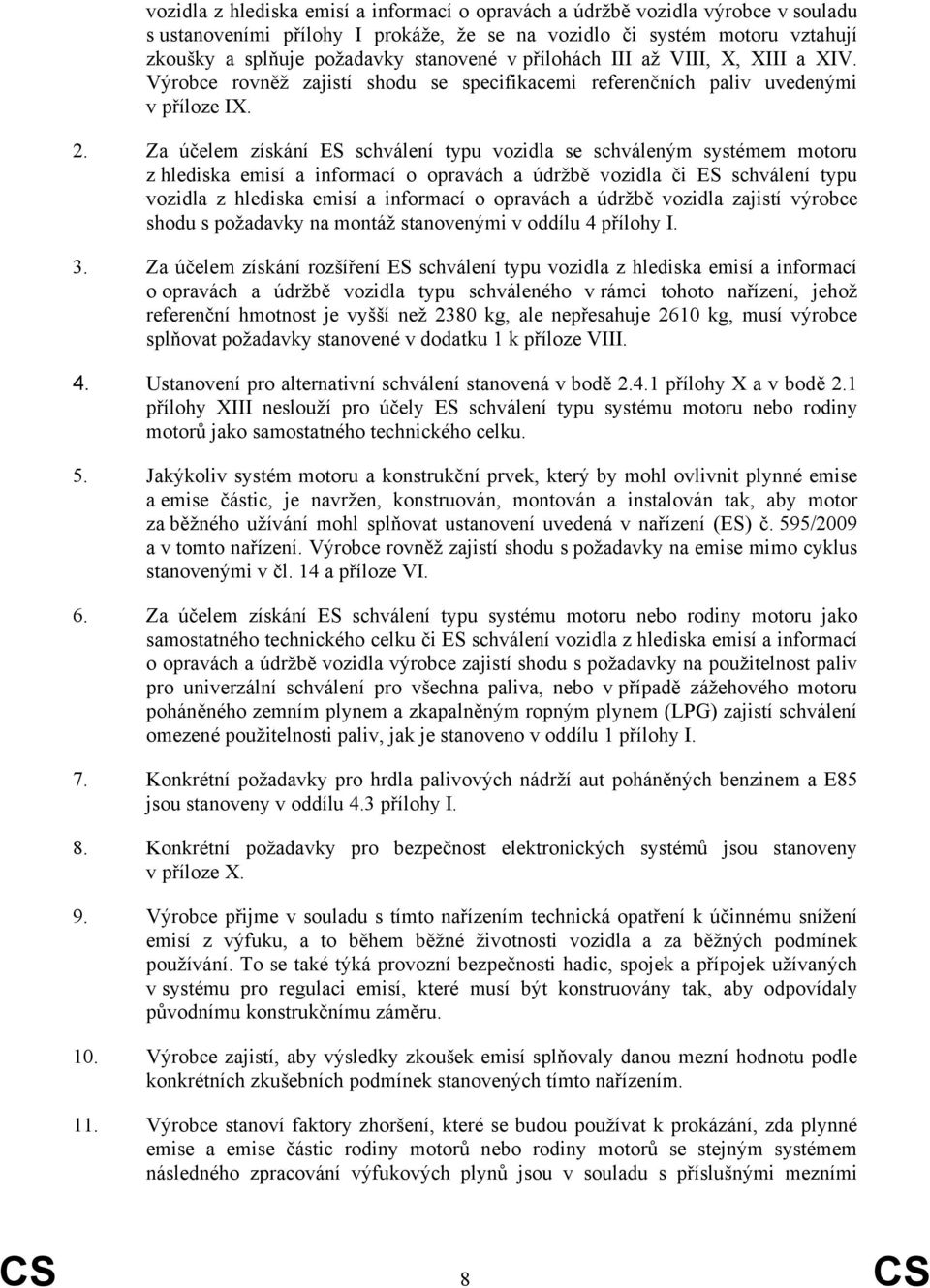 vozidla z hlediska emisí a informací o opravách a údržbě vozidla výrobce v souladu s ustanoveními přílohy I prokáže, že se na vozidlo či systém motoru vztahují zkoušky a splňuje požadavky stanovené v přílohách III až VIII, X, XIII a XIV. Výrobce rovněž zajistí shodu se specifikacemi referenčních paliv uvedenými v příloze IX.

2. Za účelem získání ES schválení typu vozidla se schváleným systémem motoru z hlediska emisí a informací o opravách a údržbě vozidla či ES schválení typu vozidla z hlediska emisí a informací o opravách a údržbě vozidla zajistí výrobce shodu s požadavky na montáž stanovenými v oddílu 4 přílohy I.

3. Za účelem získání rozšíření ES schválení typu vozidla z hlediska emisí a informací o opravách a údržbě vozidla typu schváleného v rámci tohoto nařízení, jehož referenční hmotnost je vyšší než 2380 kg, ale nepřesahuje 2610 kg, musí výrobce splňovat požadavky stanovené v dodatku 1 k příloze VIII.

4. Ustanovení pro alternativní schválení stanovená v bodě 2.4.1 přílohy X a v bodě 2.1 přílohy XIII neslouží pro účely ES schválení typu systému motoru nebo rodiny motorů jako samostatného technického celku.

5. Jakýkoliv systém motoru a konstrukční prvek, který by mohl ovlivnit plynné emise a emise částic, je navržen, konstruován, montován a instalován tak, aby motor za běžného užívání mohl splňovat ustanovení uvedená v nařízení (ES) č. 595/2009 a v tomto nařízení. Výrobce rovněž zajistí shodu s požadavky na emise mimo cyklus stanovenými v čl. 14 a příloze VI.

6. Za účelem získání ES schválení typu systému motoru nebo rodiny motoru jako samostatného technického celku či ES schválení vozidla z hlediska emisí a informací o opravách a údržbě vozidla výrobce zajistí shodu s požadavky na použitelnost paliv pro univerzální schválení pro všechna paliva, nebo v případě zážehového motoru poháněného zemním plynem a zkapalněným ropným plynem (LPG) zajistí schválení omezené použitelnosti paliv, jak je stanoveno v oddílu 1 přílohy I.

7. Konkrétní požadavky pro hrdla palivových nádrží aut poháněných benzinem a E85 jsou stanoveny v oddílu 4.3 přílohy I.

8. Konkrétní požadavky pro bezpečnost elektronických systémů jsou stanoveny v příloze X.

9. Výrobce přijme v souladu s tímto nařízením technická opatření k účinnému snížení emisí z výfuku, a to během běžné životnosti vozidla a za běžných podmínek používání. To se také týká provozní bezpečnosti hadic, spojek a přípojek užívaných v systému pro regulaci emisí, které musí být konstruovány tak, aby odpovídaly původnímu konstrukčnímu záměru.

10. Výrobce zajistí, aby výsledky zkoušek emisí splňovaly danou mezní hodnotu podle konkrétních zkušebních podmínek stanovených tímto nařízením.

11. Výrobce stanoví faktory zhoršení, které se budou používat k prokázání, zda plynné emise a emise částic rodiny motorů nebo rodiny motorů se stejným systémem následného zpracování výfukových plynů jsou v souladu s příslušnými mezními

CS 8 CS